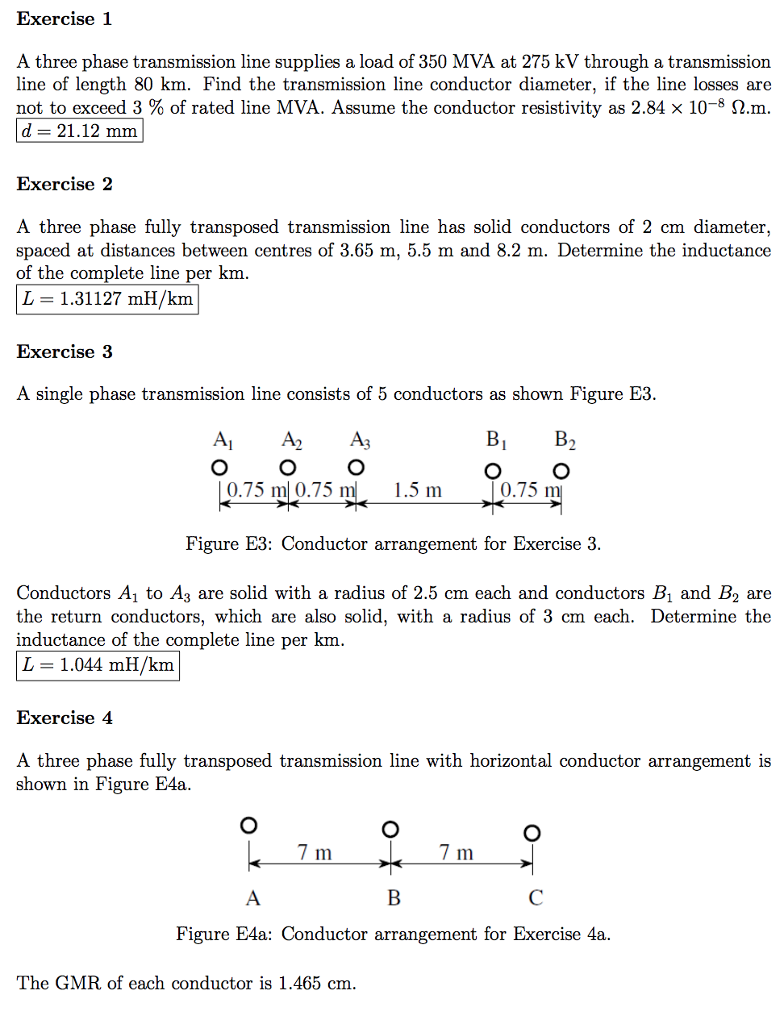 Exercise 1

A three phase transmission line supplies a load of 350 MVA at 275 kV through a transmission line of length 80 km. Find the transmission line conductor diameter, if the line losses are not to exceed 3 % of rated line MVA. Assume the conductor resistivity as $2.84 \times 10^{-8}$ Ω.m.

$d = 21.12$ mm

Exercise 2

A three phase fully transposed transmission line has solid conductors of 2 cm diameter, spaced at distances between centres of 3.65 m, 5.5 m and 8.2 m. Determine the inductance of the complete line per km.

$L = 1.31127$ mH/km

Exercise 3

A single phase transmission line consists of 5 conductors as shown Figure E3.

$A_1$ $A_2$ $A_3$ $B_1$ $B_2$

0.75 m 0.75 m 1.5 m 0.75 m

Figure E3: Conductor arrangement for Exercise 3.

Conductors $A_1$ to $A_3$ are solid with a radius of 2.5 cm each and conductors $B_1$ and $B_2$ are the return conductors, which are also solid, with a radius of 3 cm each. Determine the inductance of the complete line per km.

$L = 1.044$ mH/km

Exercise 4

A three phase fully transposed transmission line with horizontal conductor arrangement is shown in Figure E4a.

7 m 7 m

A B C

Figure E4a: Conductor arrangement for Exercise 4a.

The GMR of each conductor is 1.465 cm.